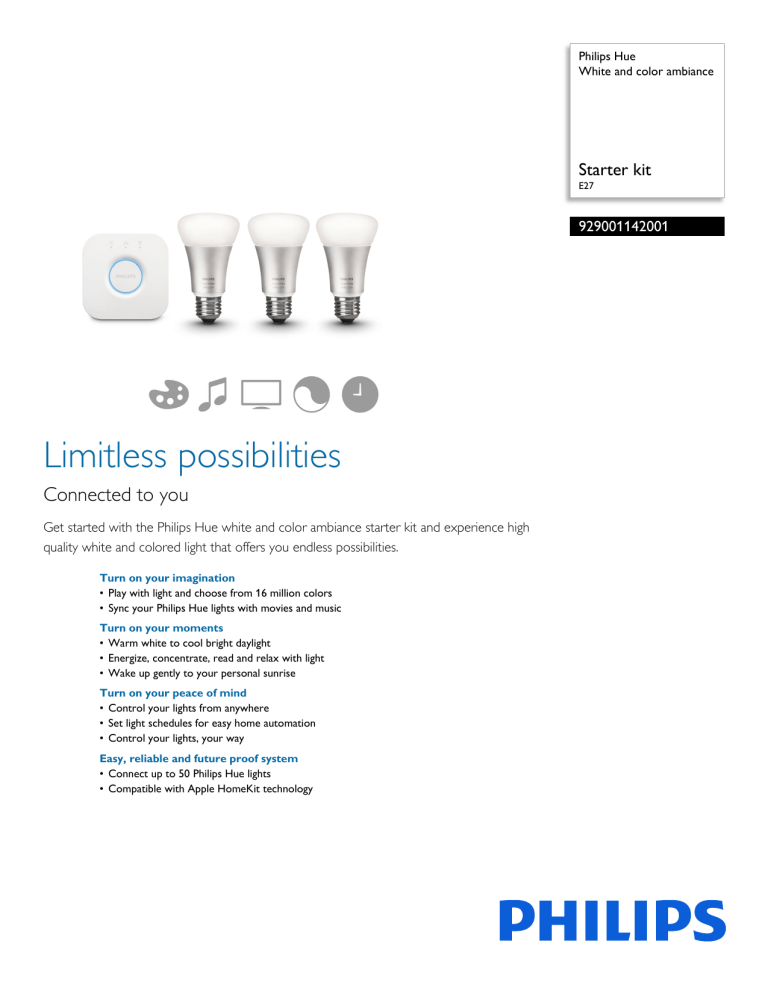 Philips Hue
White and color ambiance

Starter kit
E27

929001142001

Limitless possibilities

Connected to you

Get started with the Philips Hue white and color ambiance starter kit and experience high quality white and colored light that offers you endless possibilities.

Turn on your imagination
• Play with light and choose from 16 million colors
• Sync your Philips Hue lights with movies and music

Turn on your moments
• Warm white to cool bright daylight
• Energize, concentrate, read and relax with light
• Wake up gently to your personal sunrise

Turn on your peace of mind
• Control your lights from anywhere
• Set light schedules for easy home automation
• Control your lights, your way

Easy, reliable and future proof system
• Connect up to 50 Philips Hue lights
• Compatible with Apple HomeKit technology

PHILIPS